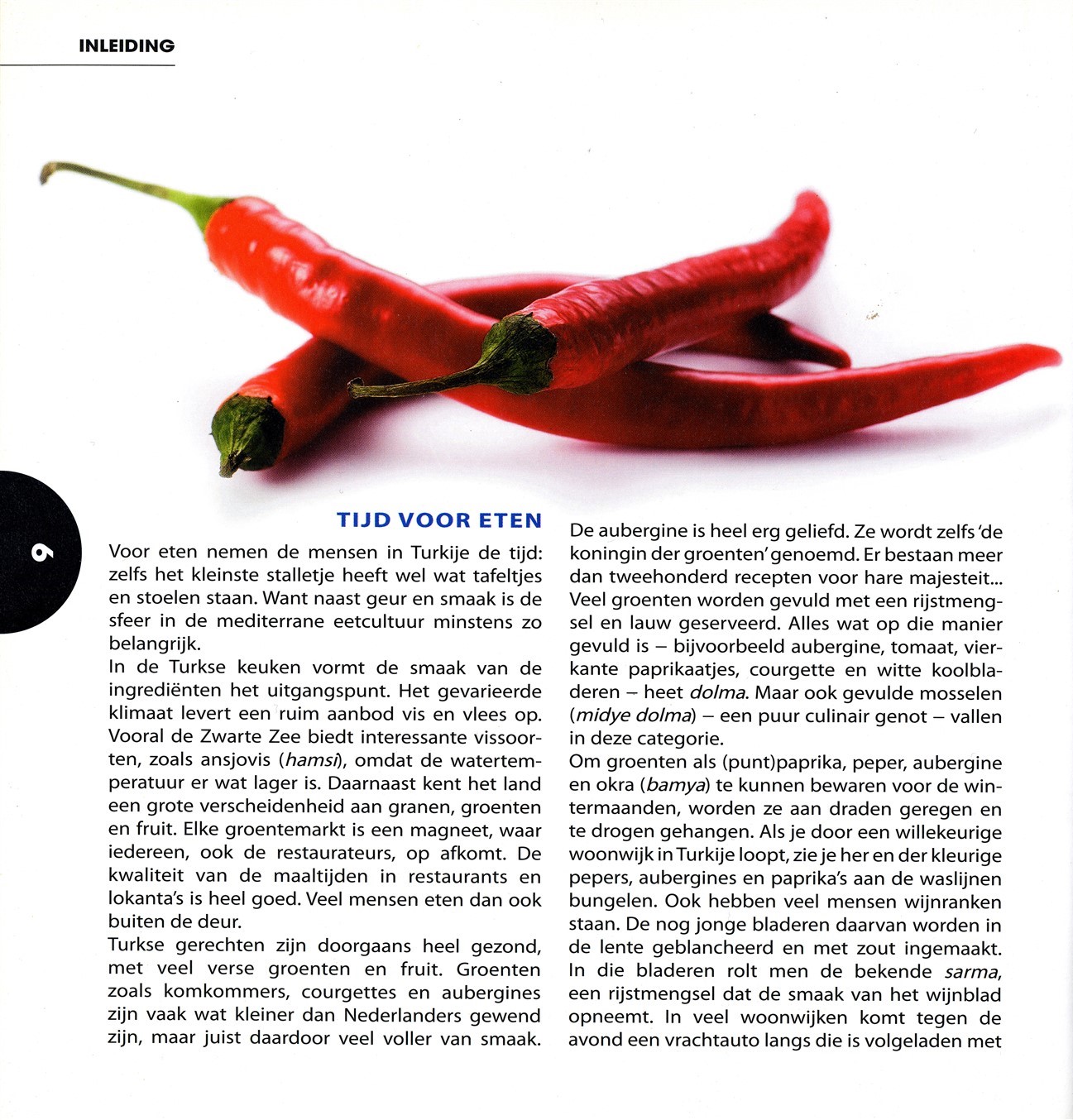 INLEIDING

6

TIJD VOOR ETEN

Voor eten nemen de mensen in Turkije de tijd: zelfs het kleinste stalletje heeft wel wat tafeltjes en stoelen staan. Want naast geur en smaak is de sfeer in de mediterrane eetcultuur minstens zo belangrijk.

In de Turkse keuken vormt de smaak van de ingrediënten het uitgangspunt. Het gevarieerde klimaat levert een ruim aanbod vis en vlees op. Vooral de Zwarte Zee biedt interessante vissoorten, zoals ansjovis (hamsi), omdat de watertemperatuur er wat lager is. Daarnaast kent het land een grote verscheidenheid aan granen, groenten en fruit. Elke groentemarkt is een magneet, waar iedereen, ook de restaurateurs, op afkomt. De kwaliteit van de maaltijden in restaurants en lokanta's is heel goed. Veel mensen eten dan ook buiten de deur.

Turkse gerechten zijn doorgaans heel gezond, met veel verse groenten en fruit. Groenten zoals komkommers, courgettes en aubergines zijn vaak wat kleiner dan Nederlanders gewend zijn, maar juist daardoor veel voller van smaak.

De aubergine is heel erg geliefd. Ze wordt zelfs 'de koningin der groenten' genoemd. Er bestaan meer dan tweehonderd recepten voor hare majesteit... Veel groenten worden gevuld met een rijstmengsel en lauw geserveerd. Alles wat op die manier gevuld is – bijvoorbeeld aubergine, tomaat, vierkante paprikaatjes, courgette en witte koolbladeren – heet dolma. Maar ook gevulde mosselen (midye dolma) – een puur culinair genot – vallen in deze categorie.

Om groenten als (punt)paprika, peper, aubergine en okra (bamya) te kunnen bewaren voor de wintermaanden, worden ze aan draden geregen en te drogen gehangen. Als je door een willekeurige woonwijk in Turkije loopt, zie je her en der kleurige pepers, aubergines en paprika's aan de waslijnen bungelen. Ook hebben veel mensen wijnranken staan. De nog jonge bladeren daarvan worden in de lente geblancheerd en met zout ingemaakt. In die bladeren rolt men de bekende sarma, een rijstmengsel dat de smaak van het wijnblad opneemt. In veel woonwijken komt tegen de avond een vrachtauto langs die is volgeladen met